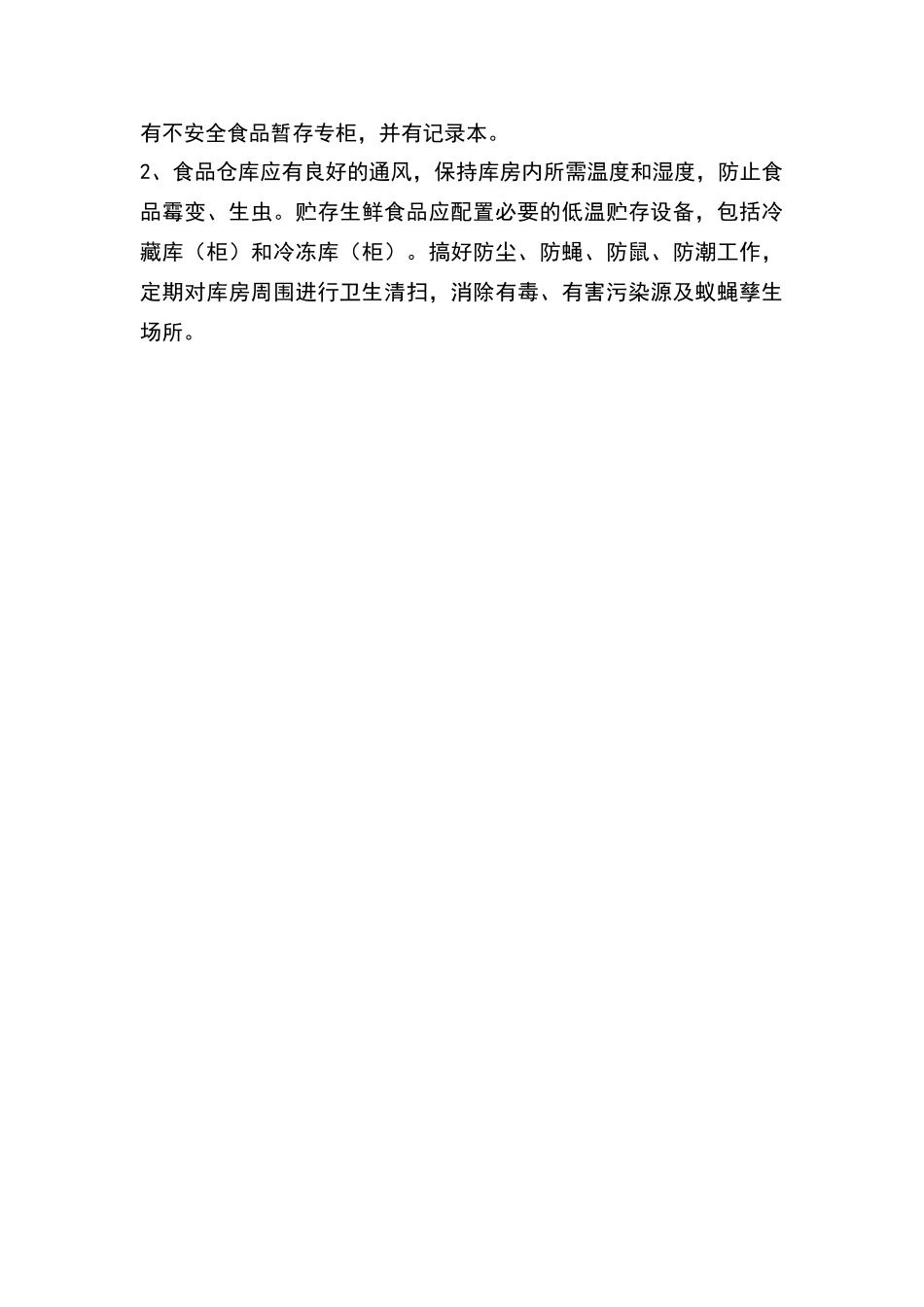 有不安全食品暂存专柜，并有记录本。

2、食品仓库应有良好的通风，保持库房内所需温度和湿度，防止食品霉变、生虫。贮存生鲜食品应配置必要的低温贮存设备，包括冷藏库（柜）和冷冻库（柜）。搞好防尘、防蝇、防鼠、防潮工作，定期对库房周围进行卫生清扫，消除有毒、有害污染源及蚊蝇孳生场所。